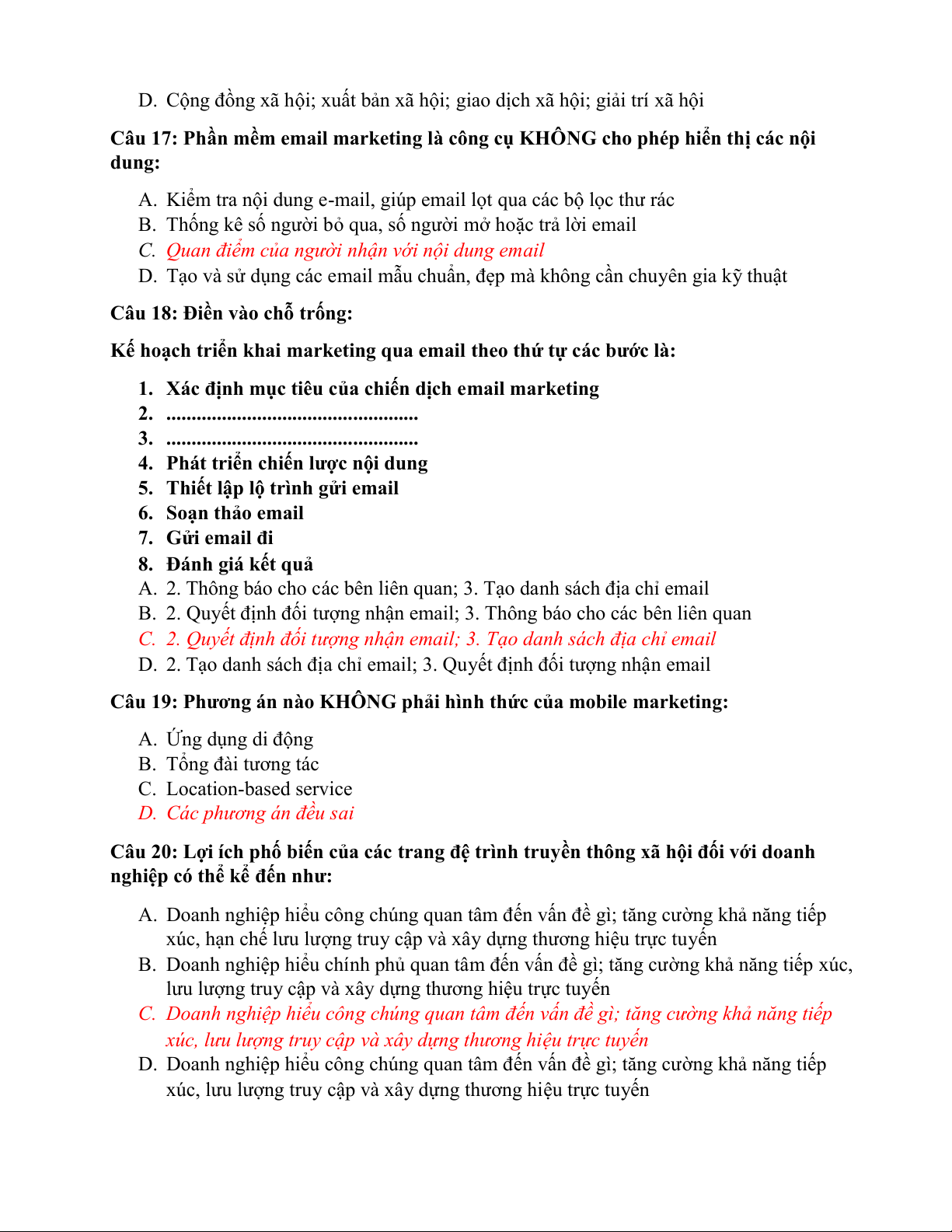 D. Cộng đồng xã hội; xuất bản xã hội; giao dịch xã hội; giải trí xã hội

Câu 17: Phần mềm email marketing là công cụ KHÔNG cho phép hiển thị các nội dung:

A. Kiểm tra nội dung e-mail, giúp email lọt qua các bộ lọc thư rác
B. Thống kê số người bỏ qua, số người mở hoặc trả lời email
C. Quan điểm của người nhận với nội dung email
D. Tạo và sử dụng các email mẫu chuẩn, đẹp mà không cần chuyên gia kỹ thuật

Câu 18: Điền vào chỗ trống:

Kế hoạch triển khai marketing qua email theo thứ tự các bước là:

1. Xác định mục tiêu của chiến dịch email marketing
2. ..................................................
3. ..................................................
4. Phát triển chiến lược nội dung
5. Thiết lập lộ trình gửi email
6. Soạn thảo email
7. Gửi email đi
8. Đánh giá kết quả
A. 2. Thông báo cho các bên liên quan; 3. Tạo danh sách địa chỉ email
B. 2. Quyết định đối tượng nhận email; 3. Thông báo cho các bên liên quan
C. 2. Quyết định đối tượng nhận email; 3. Tạo danh sách địa chỉ email
D. 2. Tạo danh sách địa chỉ email; 3. Quyết định đối tượng nhận email

Câu 19: Phương án nào KHÔNG phải hình thức của mobile marketing:

A. Ứng dụng di động
B. Tổng đài tương tác
C. Location-based service
D. Các phương án đều sai

Câu 20: Lợi ích phổ biến của các trang đệ trình truyền thông xã hội đối với doanh nghiệp có thể kể đến như:

A. Doanh nghiệp hiểu công chúng quan tâm đến vấn đề gì; tăng cường khả năng tiếp xúc, hạn chế lưu lượng truy cập và xây dựng thương hiệu trực tuyến
B. Doanh nghiệp hiểu chính phủ quan tâm đến vấn đề gì; tăng cường khả năng tiếp xúc, lưu lượng truy cập và xây dựng thương hiệu trực tuyến
C. Doanh nghiệp hiểu công chúng quan tâm đến vấn đề gì; tăng cường khả năng tiếp xúc, lưu lượng truy cập và xây dựng thương hiệu trực tuyến
D. Doanh nghiệp hiểu công chúng quan tâm đến vấn đề gì; tăng cường khả năng tiếp xúc, lưu lượng truy cập và xây dựng thương hiệu trực tuyến